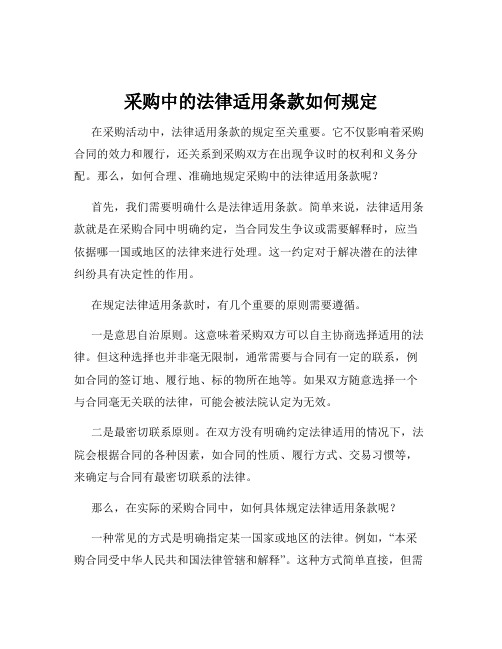 采购中的法律适用条款如何规定

在采购活动中，法律适用条款的规定至关重要。它不仅影响着采购合同的效力和履行，还关系到采购双方在出现争议时的权利和义务分配。那么，如何合理、准确地规定采购中的法律适用条款呢？

首先，我们需要明确什么是法律适用条款。简单来说，法律适用条款就是在采购合同中明确约定，当合同发生争议或需要解释时，应当依据哪一国或地区的法律来进行处理。这一约定对于解决潜在的法律纠纷具有决定性的作用。

在规定法律适用条款时，有几个重要的原则需要遵循。

一是意思自治原则。这意味着采购双方可以自主协商选择适用的法律。但这种选择也并非毫无限制，通常需要与合同有一定的联系，例如合同的签订地、履行地、标的物所在地等。如果双方随意选择一个与合同毫无关联的法律，可能会被法院认定为无效。

二是最密切联系原则。在双方没有明确约定法律适用的情况下，法院会根据合同的各种因素，如合同的性质、履行方式、交易习惯等，来确定与合同有最密切联系的法律。

那么，在实际的采购合同中，如何具体规定法律适用条款呢？

一种常见的方式是明确指定某一国家或地区的法律。例如，“本采购合同受中华人民共和国法律管辖和解释”。这种方式简单直接，但需